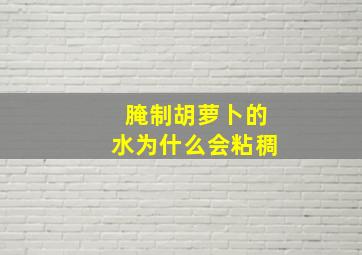 腌制胡萝卜的
水为什么会粘稠